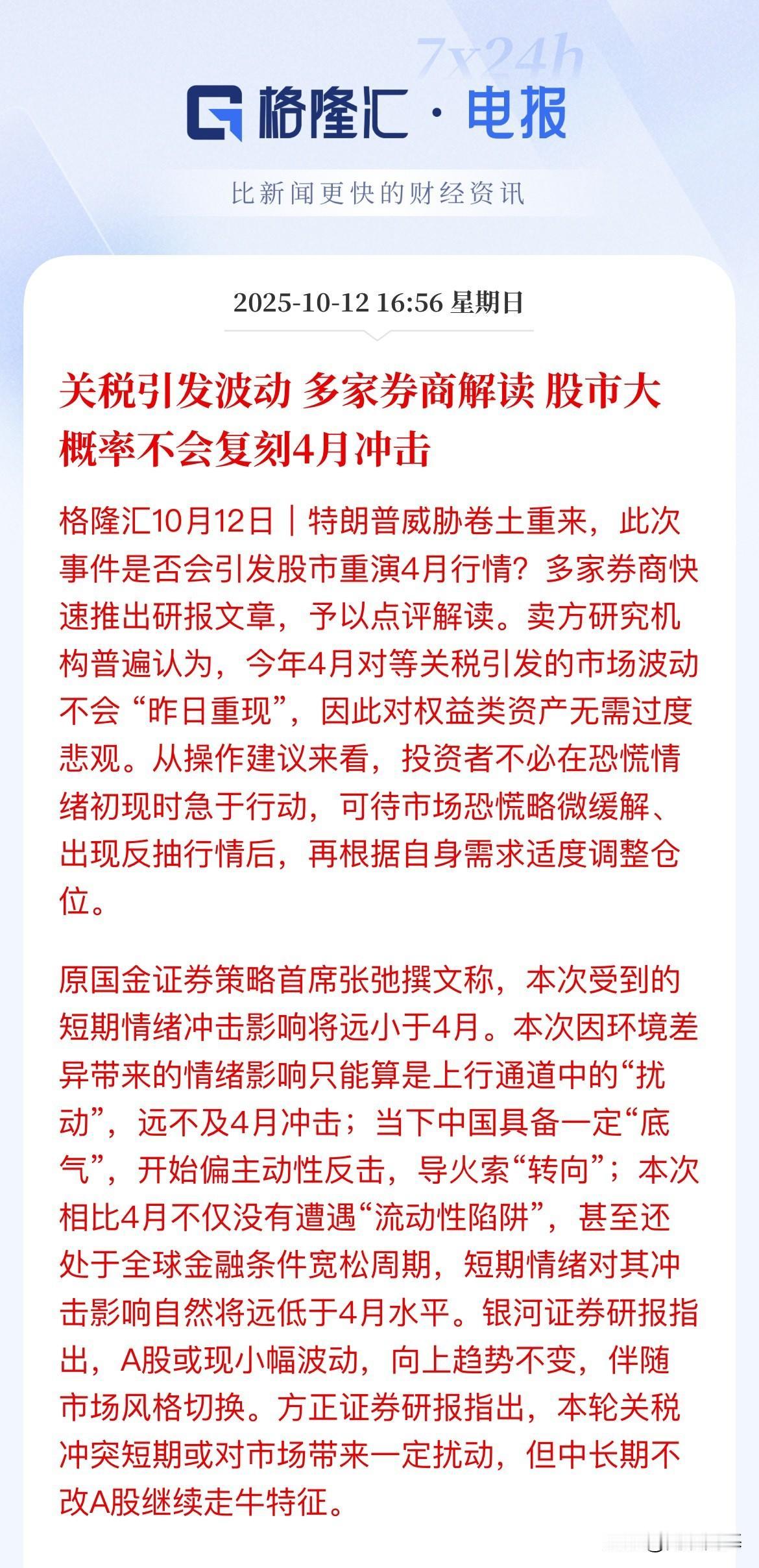 7x24h

格隆汇 · 电报

比新闻更快的财经资讯

2025-10-12 16:56 星期日

关税引发波动 多家券商解读 股市大概率不会复刻4月冲击

格隆汇10月12日｜特朗普威胁卷土重来，此次事件是否会引发股市重演4月行情？多家券商快速推出研报文章，予以点评解读。卖方研究机构普遍认为，今年4月对等关税引发的市场波动不会“昨日重现”，因此对权益类资产无需过度悲观。从操作建议来看，投资者不必在恐慌情绪初现时急于行动，可待市场恐慌略微缓解、出现反抽行情后，再根据自身需求适度调整仓位。

原国金证券策略首席张弛撰文称，本次受到的短期情绪冲击影响将远小于4月。本次因环境差异带来的情绪影响只能算是上行通道中的“扰动”，远不及4月冲击；当下中国具备一定“底气”，开始偏主动性反击，导火索“转向”；本次相比4月不仅没有遭遇“流动性陷阱”，甚至还处于全球金融条件宽松周期，短期情绪对其冲击影响自然将远低于4月水平。银河证券研报指出，A股或现小幅波动，向上趋势不变，伴随市场风格切换。方正证券研报指出，本轮关税冲突短期或对市场带来一定扰动，但中长期不改A股继续走牛特征。